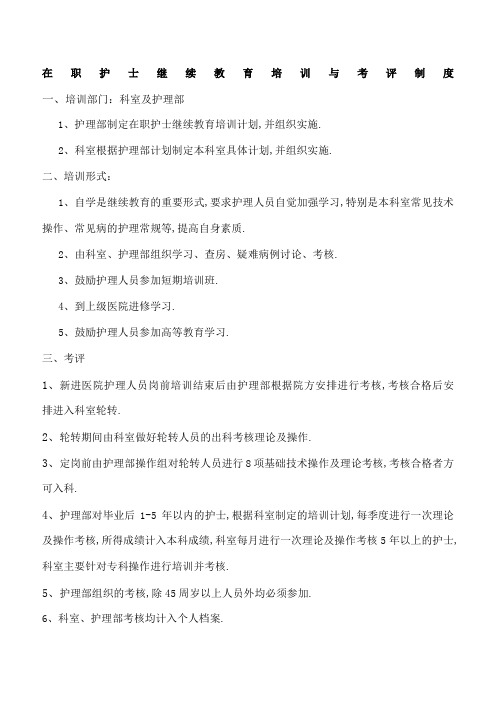 在职护士继续教育培训与考评制度

一、培训部门：科室及护理部

1、护理部制定在职护士继续教育培训计划,并组织实施.

2、科室根据护理部计划制定本科室具体计划,并组织实施.

二、培训形式：

1、自学是继续教育的重要形式,要求护理人员自觉加强学习,特别是本科室常见技术操作、常见病的护理常规等,提高自身素质.

2、由科室、护理部组织学习、查房、疑难病例讨论、考核.

3、鼓励护理人员参加短期培训班.

4、到上级医院进修学习.

5、鼓励护理人员参加高等教育学习.

三、考评

1、新进医院护理人员岗前培训结束后由护理部根据院方安排进行考核,考核合格后安排进入科室轮转.

2、轮转期间由科室做好轮转人员的出科考核理论及操作.

3、定岗前由护理部操作组对轮转人员进行8项基础技术操作及理论考核,考核合格者方可入科.

4、护理部对毕业后 1-5 年以内的护士,根据科室制定的培训计划,每季度进行一次理论及操作考核,所得成绩计入本科成绩,科室每月进行一次理论及操作考核5年以上的护士,科室主要针对专科操作进行培训并考核.

5、护理部组织的考核,除45周岁以上人员外均必须参加.

6、科室、护理部考核均计入个人档案.